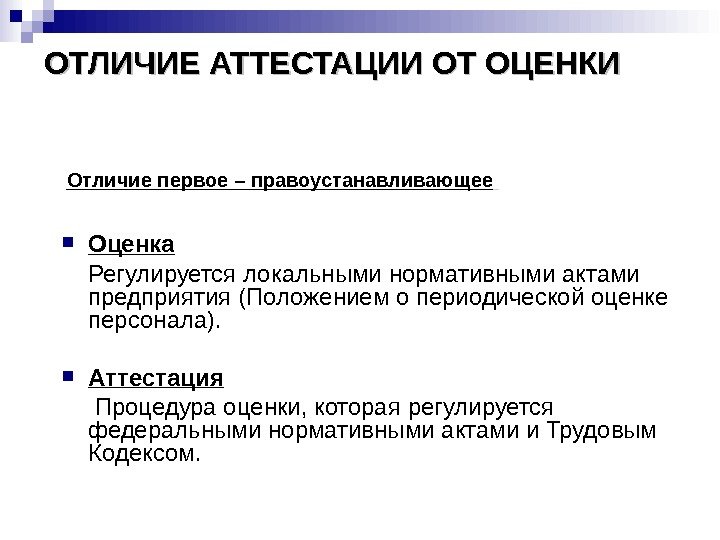 ОТЛИЧИЕ АТТЕСТАЦИИ ОТ ОЦЕНКИ

Отличие первое – правоустанавливающее

Оценка
Регулируется локальными нормативными актами предприятия (Положением о периодической оценке персонала).

Аттестация
Процедура оценки, которая регулируется федеральными нормативными актами и Трудовым Кодексом.